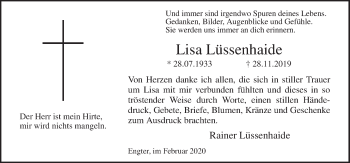 Der Herr ist mein Hirte,
mir wird nichts mangeln.

Und immer sind irgendwo Spuren deines Lebens.
Gedanken, Bilder, Augenblicke und Gefühle.
Sie werden uns immer an dich erinnern.

Lisa Lüssenhaide

* 28.07.1933 † 28.11.2019

Von Herzen danke ich allen, die sich in stiller Trauer um Lisa mit mir verbunden fühlten und dieses in so tröstender Weise durch Worte, einen stillen Händedruck, Gebete, Briefe, Blumen, Kränze und Geschenke zum Ausdruck brachten.

Rainer Lüssenhaide

Engter, im Februar 2020